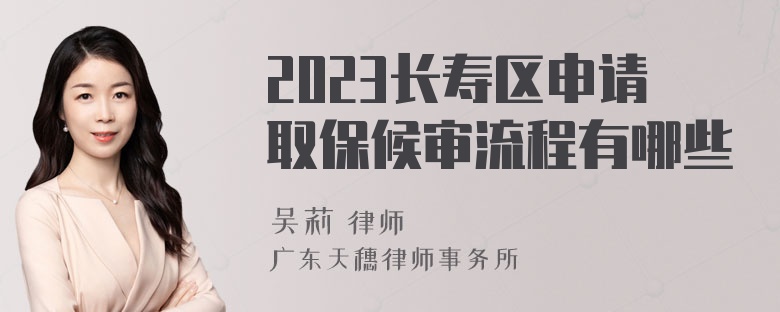 2023长寿区申请取保候审流程有哪些

吴莉 律师
广东天穗律师事务所